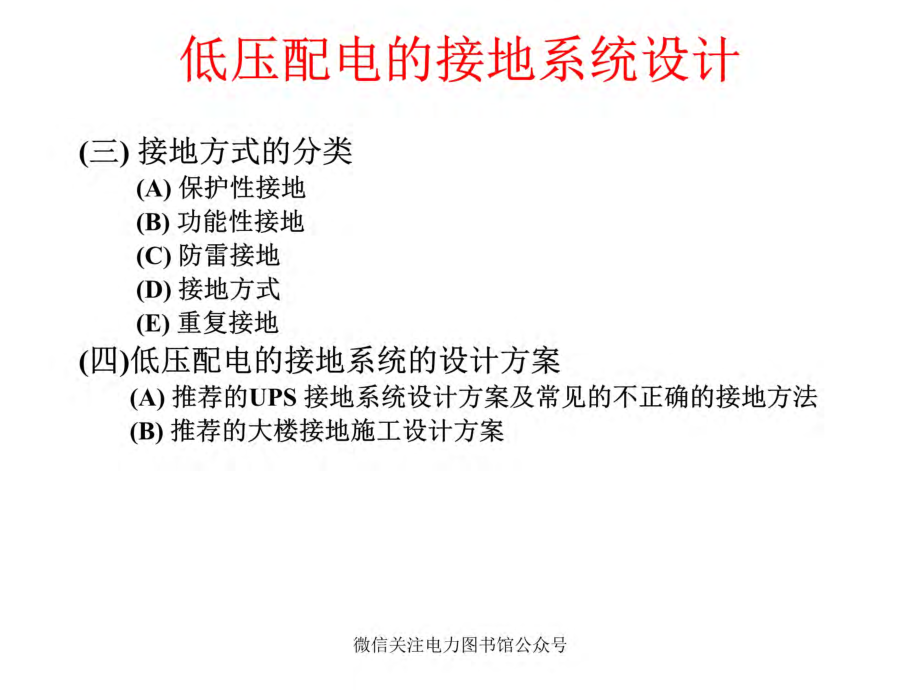 低压配电的接地系统设计

(三) 接地方式的分类
(A) 保护性接地
(B) 功能性接地
(C) 防雷接地
(D) 接地方式
(E) 重复接地
(四)低压配电的接地系统的设计方案
(A) 推荐的UPS 接地系统设计方案及常见的不正确的接地方法
(B) 推荐的大楼接地施工设计方案

微信关注电力图书馆公众号